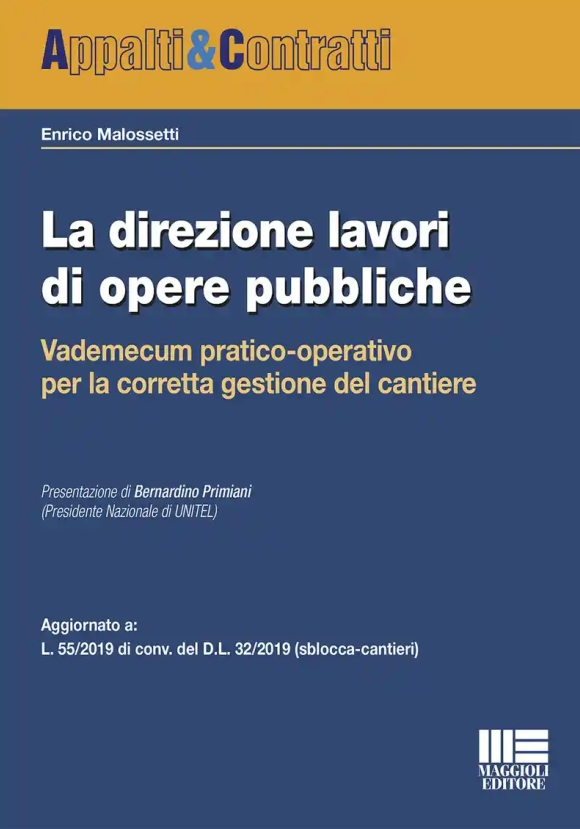 Appalti&Contratti

Enrico Malossetti

La direzione lavori di opere pubbliche

Vademecum pratico-operativo per la corretta gestione del cantiere

Presentazione di Bernardino Primiani
(Presidente Nazionale di UNITEL)

Aggiornato a:
L. 55/2019 di conv. del D.L. 32/2019 (sblocca-cantieri)

MAGGIOLI
EDITORE